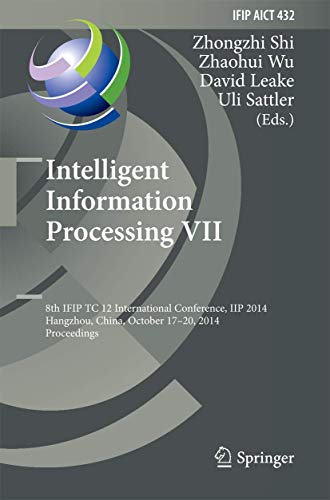 IFIP AICT 432

Zhongzhi Shi
Zhaohui Wu
David Leake
Uli Sattler
(Eds.)

Intelligent Information Processing VII

8th IFIP TC 12 International Conference, IIP 2014
Hangzhou, China, October 17–20, 2014
Proceedings

Springer